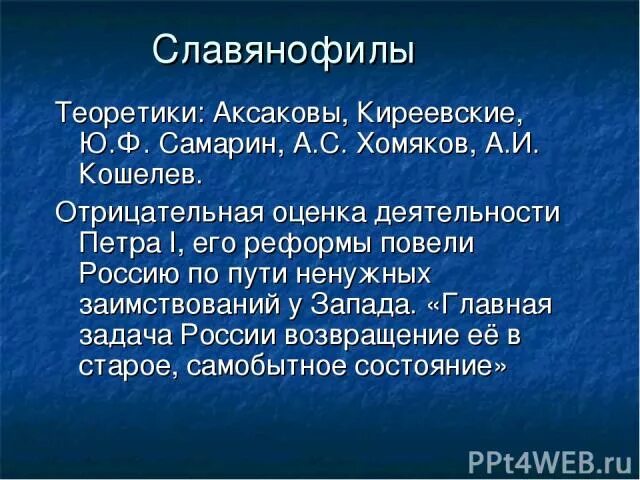 Славянофилы

Теоретики: Аксаковы, Киреевские, Ю.Ф. Самарин, А.С. Хомяков, А.И. Кошелев.

Отрицательная оценка деятельности Петра I, его реформы повели Россию по пути ненужных заимствований у Запада. «Главная задача России возвращение её в старое, самобытное состояние»

PPt4WEB.ru